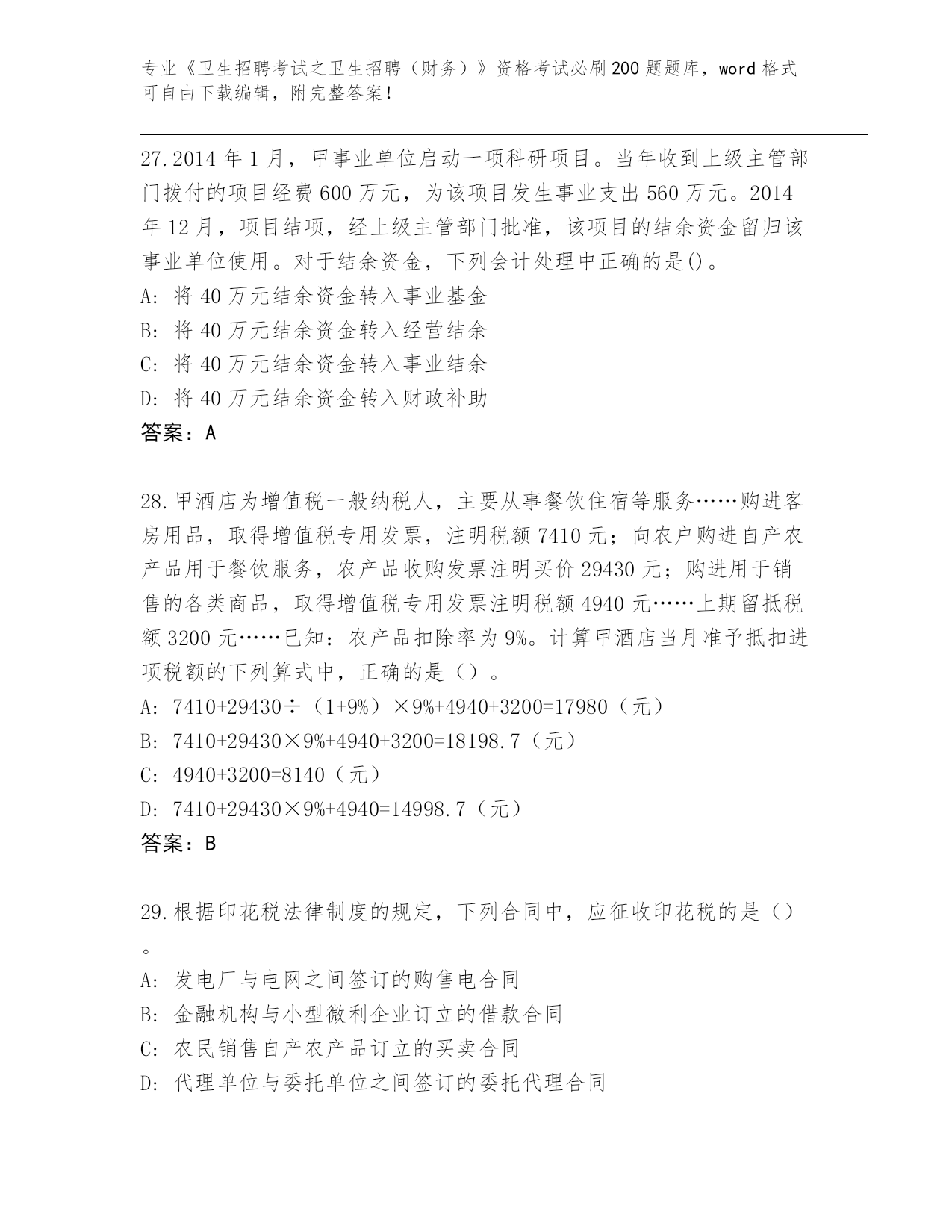 专业《卫生招聘考试之卫生招聘（财务）》资格考试必刷200题题库，word格式可自由下载编辑，附完整答案！

27.2014年1月，甲事业单位启动一项科研项目。当年收到上级主管部门拨付的项目经费600万元，为该项目发生事业支出560万元。2014年12月，项目结项，经上级主管部门批准，该项目的结余资金留归该事业单位使用。对于结余资金，下列会计处理中正确的是()。
A: 将40万元结余资金转入事业基金
B: 将40万元结余资金转入经营结余
C: 将40万元结余资金转入事业结余
D: 将40万元结余资金转入财政补助
答案：A

28.甲酒店为增值税一般纳税人，主要从事餐饮住宿等服务……购进客房用品，取得增值税专用发票，注明税额7410元；向农户购进自产农产品用于餐饮服务，农产品收购发票注明买价29430元；购进用于销售的各类商品，取得增值税专用发票注明税额4940元……上期留抵税额3200元……已知：农产品扣除率为9%。计算甲酒店当月准予抵扣进项税额的下列算式中，正确的是（）。
A: 7410+29430÷（1+9%）×9%+4940+3200=17980（元）
B: 7410+29430×9%+4940+3200=18198.7（元）
C: 4940+3200=8140（元）
D: 7410+29430×9%+4940=14998.7（元）
答案：B

29.根据印花税法律制度的规定，下列合同中，应征收印花税的是（）。
A: 发电厂与电网之间签订的购售电合同
B: 金融机构与小型微利企业订立的借款合同
C: 农民销售自产农产品订立的买卖合同
D: 代理单位与委托单位之间签订的委托代理合同